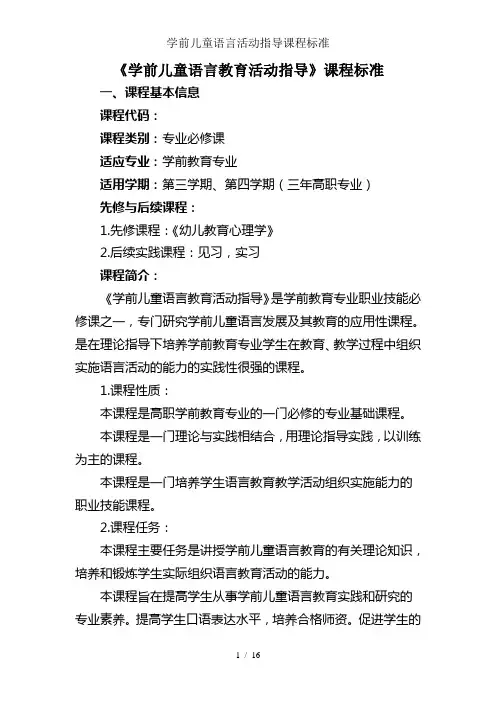 学前儿童语言活动指导课程标准

《学前儿童语言教育活动指导》课程标准

一、课程基本信息

课程代码：

课程类别：专业必修课

适应专业：学前教育专业

适用学期：第三学期、第四学期（三年高职专业）

先修与后续课程：

1.先修课程：《幼儿教育心理学》

2.后续实践课程：见习，实习

课程简介：

《学前儿童语言教育活动指导》是学前教育专业职业技能必修课之一，专门研究学前儿童语言发展及其教育的应用性课程。是在理论指导下培养学前教育专业学生在教育、教学过程中组织实施语言活动的能力的实践性很强的课程。

1.课程性质：

本课程是高职学前教育专业的一门必修的专业基础课程。

本课程是一门理论与实践相结合，用理论指导实践，以训练为主的课程。

本课程是一门培养学生语言教育教学活动组织实施能力的职业技能课程。

2.课程任务：

本课程主要任务是讲授学前儿童语言教育的有关理论知识，培养和锻炼学生实际组织语言教育活动的能力。

本课程旨在提高学生从事学前儿童语言教育实践和研究的专业素养。提高学生口语表达水平，培养合格师资。促进学生的

1 / 16